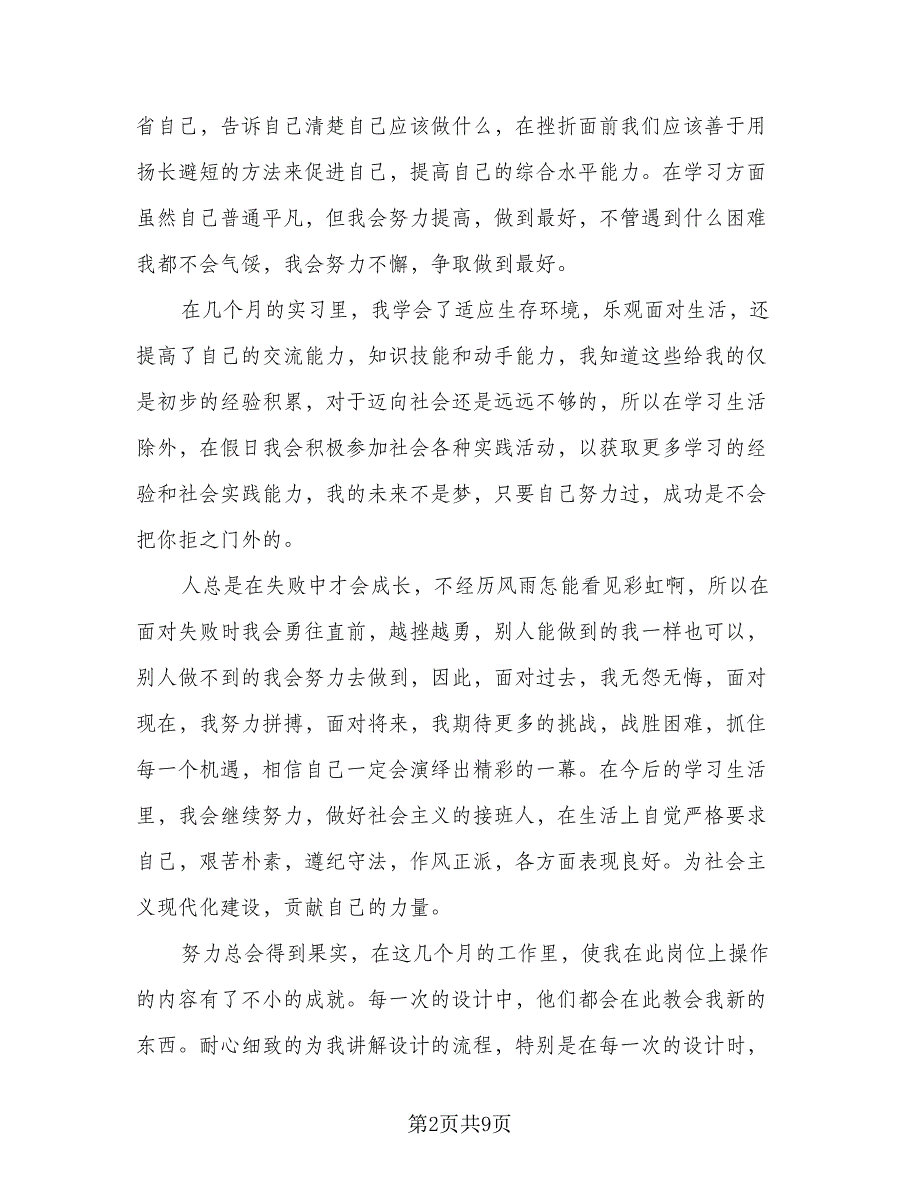 省自己，告诉自己清楚自己应该做什么，在挫折面前我们应该善于用扬长避短的方法来促进自己，提高自己的综合水平能力。在学习方面虽然自己普通平凡，但我会努力提高，做到最好，不管遇到什么困难我都不会气馁，我会努力不懈，争取做到最好。

在几个月的实习里，我学会了适应生存环境，乐观面对生活，还提高了自己的交流能力，知识技能和动手能力，我知道这些给我的仅是初步的经验积累，对于迈向社会还是远远不够的，所以在学习生活除外，在假日我会积极参加社会各种实践活动，以获取更多学习的经验和社会实践能力，我的未来不是梦，只要自己努力过，成功是不会把你拒之门外的。

人总是在失败中才会成长，不经历风雨怎能看见彩虹啊，所以在面对失败时我会勇往直前，越挫越勇，别人能做到的我一样也可以，别人做不到的我会努力去做到，因此，面对过去，我无怨无悔，面对现在，我努力拼搏，面对将来，我期待更多的挑战，战胜困难，抓住每一个机遇，相信自己一定会演绎出精彩的一幕。在今后的学习生活里，我会继续努力，做好社会主义的接班人，在生活上自觉严格要求自己，艰苦朴素，遵纪守法，作风正派，各方面表现良好。为社会主义现代化建设，贡献自己的力量。

努力总会得到果实，在这几个月的工作里，使我在此岗位上操作的内容有了不小的成就。每一次的设计中，他们都会在此教会我新的东西。耐心细致的为我讲解设计的流程，特别是在每一次的设计时，

第2页共9页